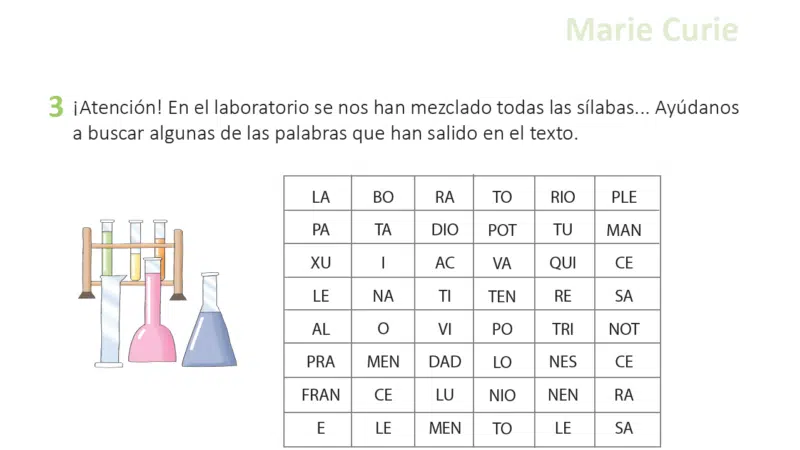 Marie Curie

3 ¡Atención! En el laboratorio se nos han mezclado todas las sílabas... Ayúdanos a buscar algunas de las palabras que han salido en el texto.

| LA | BO | RA | TO | RIO | PLE |
|---|---|---|---|---|---|
| PA | TA | DIO | POT | TU | MAN |
| XU | I | AC | VA | QUI | CE |
| LE | NA | TI | TEN | RE | SA |
| AL | O | VI | PO | TRI | NOT |
| PRA | MEN | DAD | LO | NES | CE |
| FRAN | CE | LU | NIO | NEN | RA |
| E | LE | MEN | TO | LE | SA |